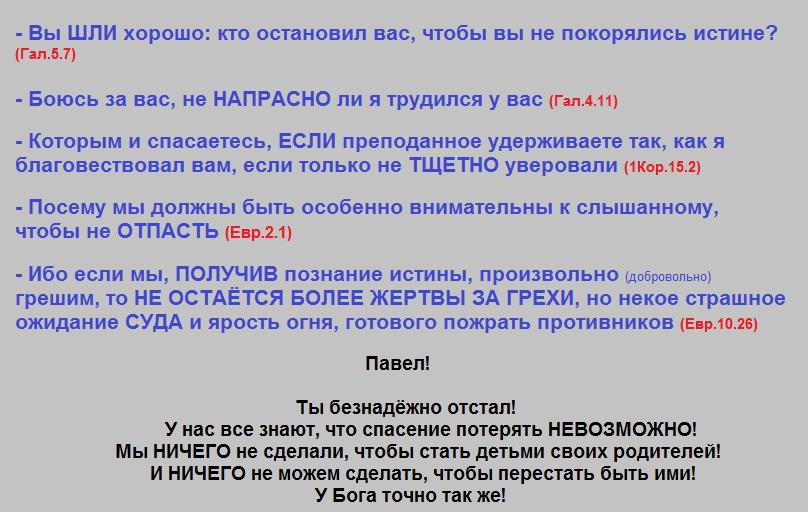 - Вы ШЛИ хорошо: кто остановил вас, чтобы вы не покорялись истине? (Гал.5.7)

- Боюсь за вас, не НАПРАСНО ли я трудился у вас (Гал.4.11)

- Которым и спасаетесь, ЕСЛИ преподанное удерживаете так, как я благовествовал вам, если только не ТЩЕТНО уверовали (1Кор.15.2)

- Посему мы должны быть особенно внимательны к слышанному, чтобы не ОТПАСТЬ (Евр.2.1)

- Ибо если мы, ПОЛУЧИВ познание истины, произвольно (добровольно) грешим, то НЕ ОСТАЁТСЯ БОЛЕЕ ЖЕРТВЫ ЗА ГРЕХИ, но некое страшное ожидание СУДА и ярость огня, готового пожрать противников (Евр.10.26)

Павел!

Ты безнадёжно отстал!
У нас все знают, что спасение потерять НЕВОЗМОЖНО!
Мы НИЧЕГО не сделали, чтобы стать детьми своих родителей!
И НИЧЕГО не можем сделать, чтобы перестать быть ими!
У Бога точно так же!